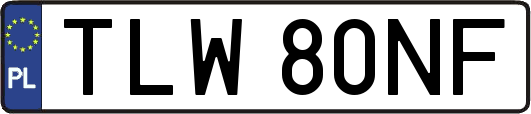 PL
TLW 80NF